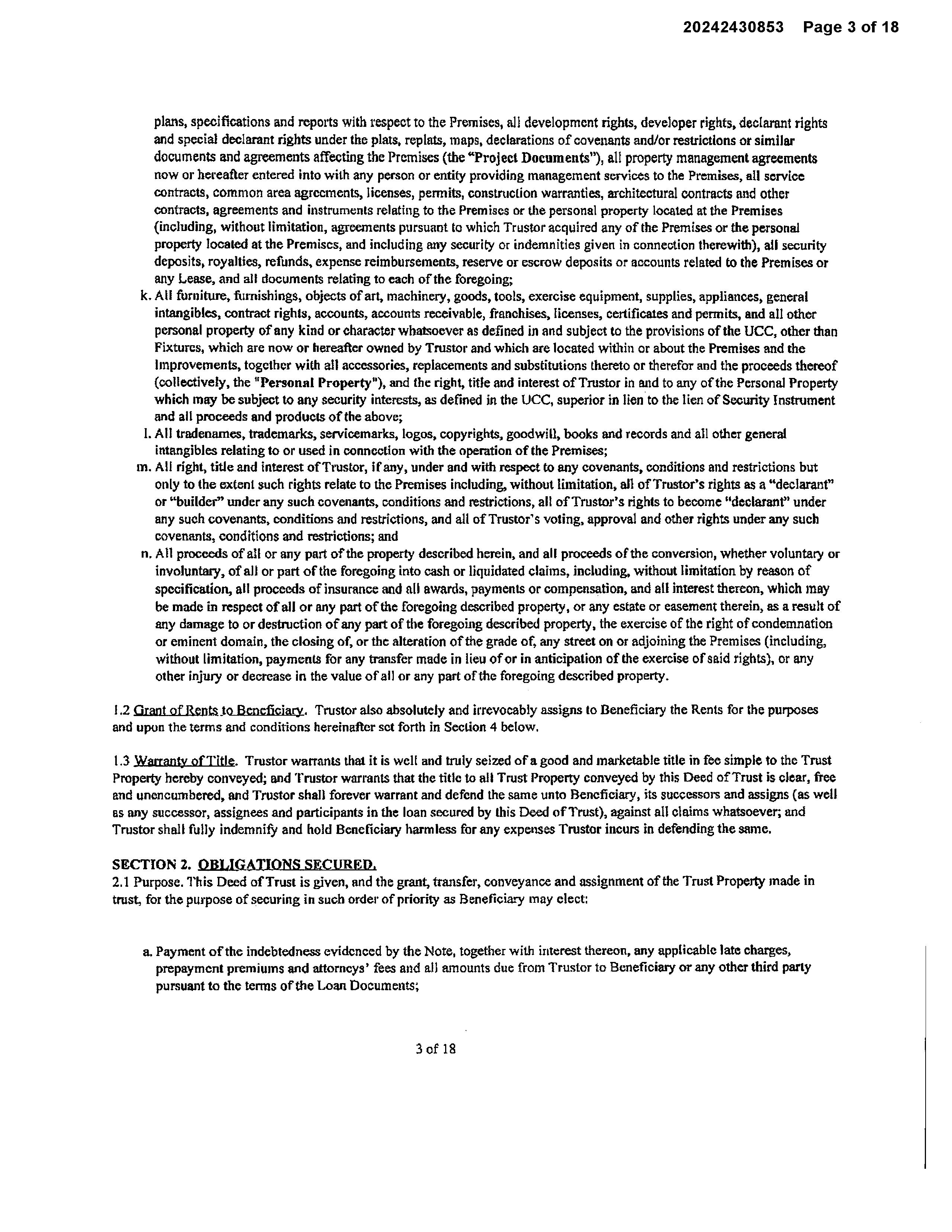 20242430853 Page 3 of 18

plans, specifications and reports with respect to the Premises, all development rights, developer rights, declarant rights and special declarant rights under the plats, replats, maps, declarations of covenants and/or restrictions or similar documents and agreements affecting the Premises (the "Project Documents"), all property management agreements now or hereafter entered into with any person or entity providing management services to the Premises, all service contracts, common area agreements, licenses, permits, construction warranties, architectural contracts and other contracts, agreements and instruments relating to the Premises or the personal property located at the Premises (including, without limitation, agreements pursuant to which Trustor acquired any of the Premises or the personal property located at the Premises, and including any security or indemnities given in connection therewith), all security deposits, royalties, refunds, expense reimbursements, reserve or escrow deposits or accounts related to the Premises or any Lease, and all documents relating to each of the foregoing;

k. All furniture, furnishings, objects of art, machinery, goods, tools, exercise equipment, supplies, appliances, general intangibles, contract rights, accounts, accounts receivable, franchises, licenses, certificates and permits, and all other personal property of any kind or character whatsoever as defined in and subject to the provisions of the UCC, other than Fixtures, which are now or hereafter owned by Trustor and which are located within or about the Premises and the Improvements, together with all accessories, replacements and substitutions thereto or therefor and the proceeds thereof (collectively, the "Personal Property"), and the right, title and interest of Trustor in and to any of the Personal Property which may be subject to any security interests, as defined in the UCC, superior in lien to the lien of Security Instrument and all proceeds and products of the above;

l. All tradenames, trademarks, servicemarks, logos, copyrights, goodwill, books and records and all other general intangibles relating to or used in connection with the operation of the Premises;

m. All right, title and interest of Trustor, if any, under and with respect to any covenants, conditions and restrictions but only to the extent such rights relate to the Premises including, without limitation, all of Trustor's rights as a "declarant" or "builder" under any such covenants, conditions and restrictions, all of Trustor's rights to become "declarant" under any such covenants, conditions and restrictions, and all of Trustor's voting, approval and other rights under any such covenants, conditions and restrictions; and

n. All proceeds of all or any part of the property described herein, and all proceeds of the conversion, whether voluntary or involuntary, of all or part of the foregoing into cash or liquidated claims, including, without limitation by reason of specification, all proceeds of insurance and all awards, payments or compensation, and all interest thereon, which may be made in respect of all or any part of the foregoing described property, or any estate or easement therein, as a result of any damage to or destruction of any part of the foregoing described property, the exercise of the right of condemnation or eminent domain, the closing of, or the alteration of the grade of, any street on or adjoining the Premises (including, without limitation, payments for any transfer made in lieu of or in anticipation of the exercise of said rights), or any other injury or decrease in the value of all or any part of the foregoing described property.

1.2 Grant of Rents to Beneficiary. Trustor also absolutely and irrevocably assigns to Beneficiary the Rents for the purposes and upon the terms and conditions hereinafter set forth in Section 4 below.

1.3 Warranty of Title. Trustor warrants that it is well and truly seized of a good and marketable title in fee simple to the Trust Property hereby conveyed; and Trustor warrants that the title to all Trust Property conveyed by this Deed of Trust is clear, free and unencumbered, and Trustor shall forever warrant and defend the same unto Beneficiary, its successors and assigns (as well as any successor, assignees and participants in the loan secured by this Deed of Trust), against all claims whatsoever; and Trustor shall fully indemnify and hold Beneficiary harmless for any expenses Trustor incurs in defending the same.

SECTION 2. OBLIGATIONS SECURED.
2.1 Purpose. This Deed of Trust is given, and the grant, transfer, conveyance and assignment of the Trust Property made in trust, for the purpose of securing in such order of priority as Beneficiary may elect:

a. Payment of the indebtedness evidenced by the Note, together with interest thereon, any applicable late charges, prepayment premiums and attorneys' fees and all amounts due from Trustor to Beneficiary or any other third party pursuant to the terms of the Loan Documents;

3 of 18